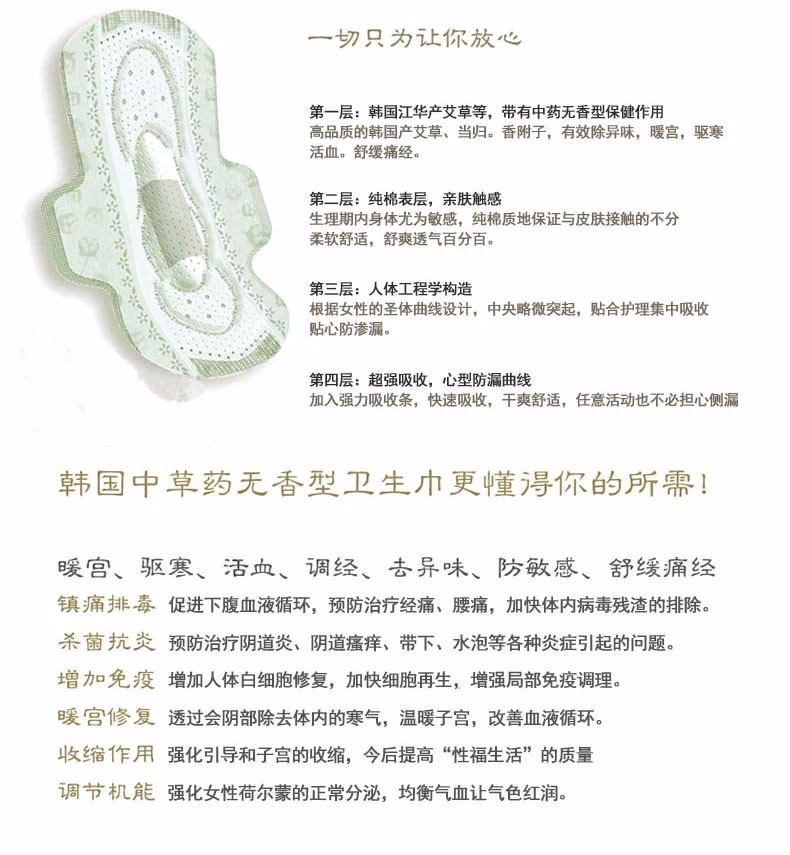 一切只为让你放心

第一层：韩国江华产艾草等，带有中药无香型保健作用
高品质的韩国产艾草、当归。香附子，有效除异味，暖宫，驱寒活血。舒缓痛经。

第二层：纯棉表层，亲肤触感
生理期内身体尤为敏感，纯棉质地保证与皮肤接触的不分柔软舒适，舒爽透气百分百。

第三层：人体工程学构造
根据女性的圣体曲线设计，中央略微突起，贴合护理集中吸收贴心防渗漏。

第四层：超强吸收，心型防漏曲线
加入强力吸收条，快速吸收，干爽舒适，任意活动也不必担心侧漏

韩国中草药无香型卫生巾更懂得你的所需！

暖宫、驱寒、活血、调经、去异味、防敏感、舒缓痛经
镇痛排毒 促进下腹血液循环，预防治疗经痛、腰痛，加快体内病毒残渣的排除。
杀菌抗炎 预防治疗阴道炎、阴道瘙痒、带下、水泡等各种炎症引起的问题。
增加免疫 增加人体白细胞修复，加快细胞再生，增强局部免疫调理。
暖宫修复 透过会阴部除去体内的寒气，温暖子宫，改善血液循环。
收缩作用 强化引导和子宫的收缩，今后提高“性福生活”的质量
调节机能 强化女性荷尔蒙的正常分泌，均衡气血让气色红润。